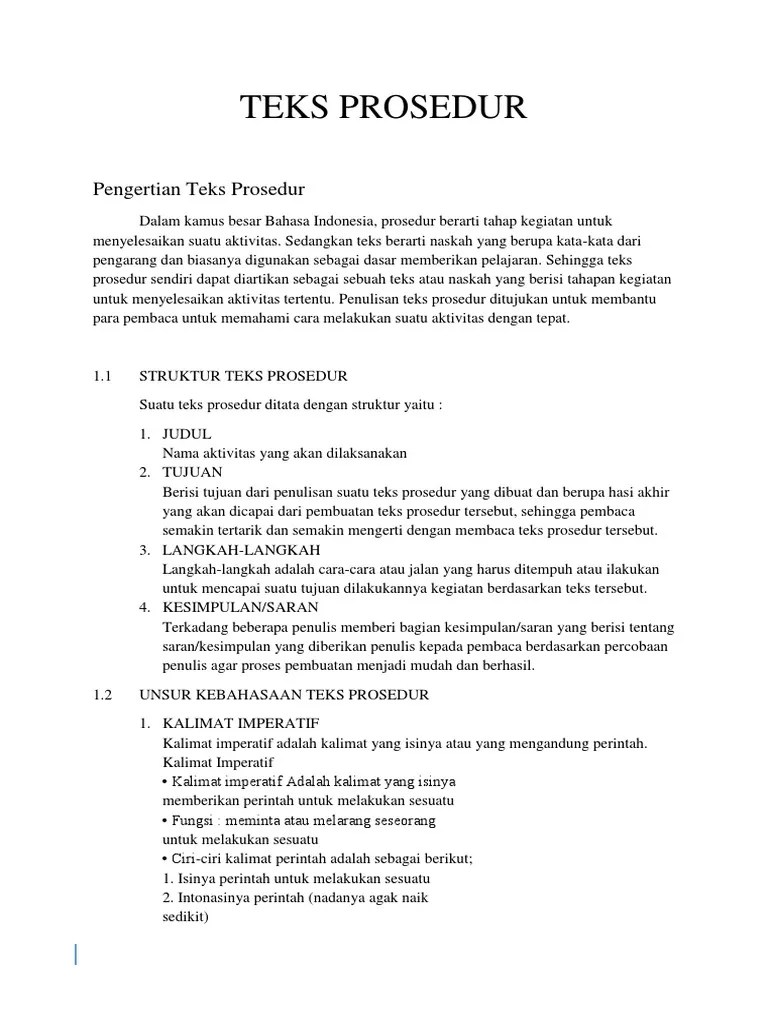 TEKS PROSEDUR

Pengertian Teks Prosedur

Dalam kamus besar Bahasa Indonesia, prosedur berarti tahap kegiatan untuk menyelesaikan suatu aktivitas. Sedangkan teks berarti naskah yang berupa kata-kata dari pengarang dan biasanya digunakan sebagai dasar memberikan pelajaran. Sehingga teks prosedur sendiri dapat diartikan sebagai sebuah teks atau naskah yang berisi tahapan kegiatan untuk menyelesaikan aktivitas tertentu. Penulisan teks prosedur ditujukan untuk membantu para pembaca untuk memahami cara melakukan suatu aktivitas dengan tepat.

1.1 STRUKTUR TEKS PROSEDUR

Suatu teks prosedur ditata dengan struktur yaitu :

1. JUDUL
Nama aktivitas yang akan dilaksanakan
2. TUJUAN
Berisi tujuan dari penulisan suatu teks prosedur yang dibuat dan berupa hasi akhir yang akan dicapai dari pembuatan teks prosedur tersebut, sehingga pembaca semakin tertarik dan semakin mengerti dengan membaca teks prosedur tersebut.
3. LANGKAH-LANGKAH
Langkah-langkah adalah cara-cara atau jalan yang harus ditempuh atau ilakukan untuk mencapai suatu tujuan dilakukannya kegiatan berdasarkan teks tersebut.
4. KESIMPULAN/SARAN
Terkadang beberapa penulis memberi bagian kesimpulan/saran yang berisi tentang saran/kesimpulan yang diberikan penulis kepada pembaca berdasarkan percobaan penulis agar proses pembuatan menjadi mudah dan berhasil.

1.2 UNSUR KEBAHASAAN TEKS PROSEDUR

1. KALIMAT IMPERATIF
Kalimat imperatif adalah kalimat yang isinya atau yang mengandung perintah.
Kalimat Imperatif
• Kalimat imperatif Adalah kalimat yang isinya memberikan perintah untuk melakukan sesuatu
• Fungsi : meminta atau melarang seseorang untuk melakukan sesuatu
• Ciri-ciri kalimat perintah adalah sebagai berikut;
1. Isinya perintah untuk melakukan sesuatu
2. Intonasinya perintah (nadanya agak naik sedikit)